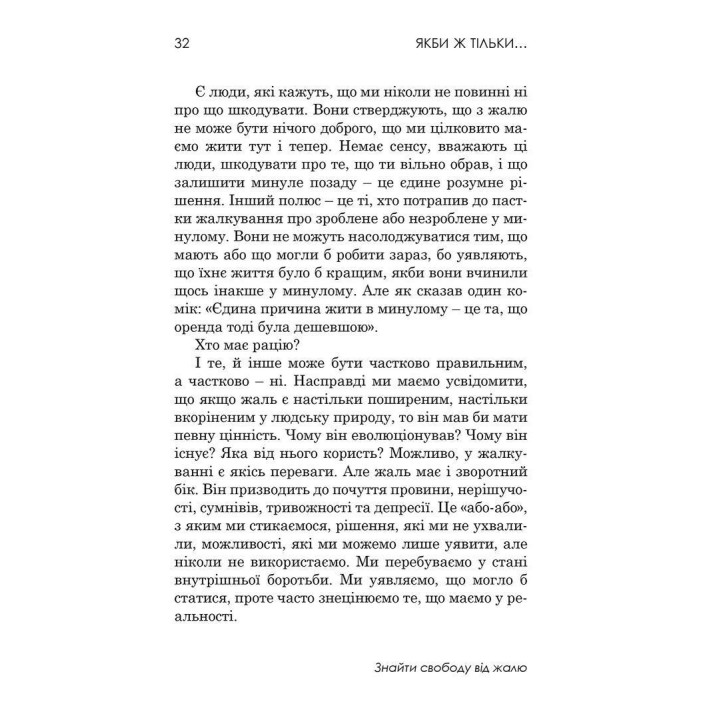 32 ЯКБИ Ж ТІЛЬКИ…

Є люди, які кажуть, що ми ніколи не повинні ні про що шкодувати. Вони стверджують, що з жалю не може бути нічого доброго, що ми цілковито маємо жити тут і тепер. Немає сенсу, вважають ці люди, шкодувати про те, що ти вільно обрав, і що залишити минуле позаду – це єдине розумне рішення. Інший полюс – це ті, хто потрапив до пастки жалкування про зроблене або незроблене у минулому. Вони не можуть насолоджуватися тим, що мають або що могли б робити зараз, бо уявляють, що їхнє життя було б кращим, якби вони вчинили щось інакше у минулому. Але як сказав один комік: «Єдина причина жити в минулому – це та, що оренда тоді була дешевшою».

Хто має рацію?

І те, й інше може бути частково правильним, а частково – ні. Насправді ми маємо усвідомити, що якщо жаль є настільки поширеним, настільки вкоріненим у людську природу, то він мав би мати певну цінність. Чому він еволюціонував? Чому він існує? Яка від нього користь? Можливо, у жалкуванні є якісь переваги. Але жаль має і зворотний бік. Він призводить до почуття провини, нерішучості, сумнівів, тривожності та депресії. Це «або-або», з яким ми стикаємося, рішення, які ми не ухвалили, можливості, які ми можемо лише уявити, але ніколи не використаємо. Ми перебуваємо у стані внутрішньої боротьби. Ми уявляємо, що могло б статися, проте часто знецінюємо те, що маємо у реальності.

Знайти свободу від жалю